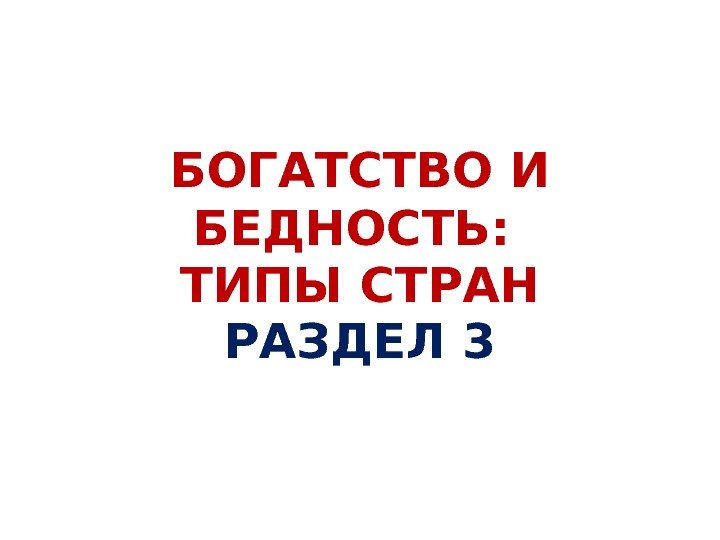 БОГАТСТВО И БЕДНОСТЬ: ТИПЫ СТРАН
РАЗДЕЛ 3